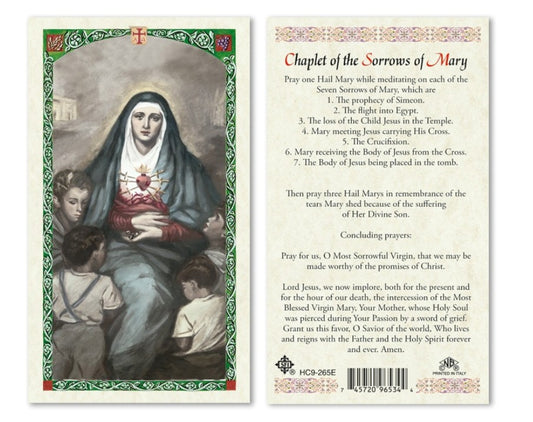 Chaplet of the Sorrows of Mary

Pray one Hail Mary while meditating on each of the Seven Sorrows of Mary, which are

1. The prophecy of Simeon.
2. The flight into Egypt.
3. The loss of the Child Jesus in the Temple.
4. Mary meeting Jesus carrying His Cross.
5. The Crucifixion.
6. Mary receiving the Body of Jesus from the Cross.
7. The Body of Jesus being placed in the tomb.

Then pray three Hail Marys in remembrance of the tears Mary shed because of the suffering of Her Divine Son.

Concluding prayers:

Pray for us, O Most Sorrowful Virgin, that we may be made worthy of the promises of Christ.

Lord Jesus, we now implore, both for the present and for the hour of our death, the intercession of the Most Blessed Virgin Mary, Your Mother, whose Holy Soul was pierced during Your Passion by a sword of grief. Grant us this favor, O Savior of the world, Who lives and reigns with the Father and the Holy Spirit forever and ever. Amen.

HC9-265E

7 45720 96534 4

PRINTED IN ITALY